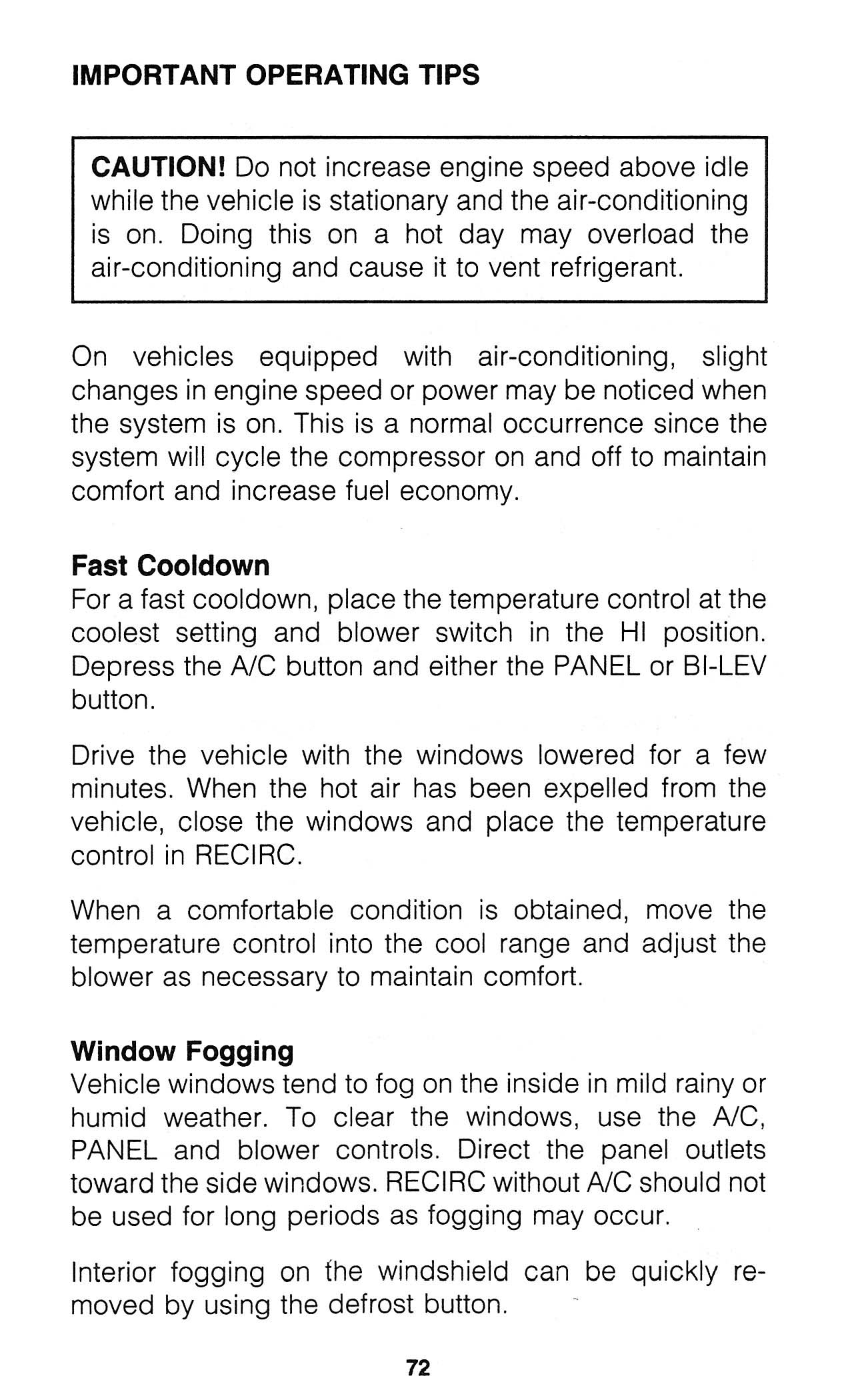 IMPORTANT OPERATING TIPS

CAUTION! Do not increase engine speed above idle while the vehicle is stationary and the air-conditioning is on. Doing this on a hot day may overload the air-conditioning and cause it to vent refrigerant.

On vehicles equipped with air-conditioning, slight changes in engine speed or power may be noticed when the system is on. This is a normal occurrence since the system will cycle the compressor on and off to maintain comfort and increase fuel economy.

Fast Cooldown
For a fast cooldown, place the temperature control at the coolest setting and blower switch in the HI position. Depress the A/C button and either the PANEL or BI-LEV button.

Drive the vehicle with the windows lowered for a few minutes. When the hot air has been expelled from the vehicle, close the windows and place the temperature control in RECIRC.

When a comfortable condition is obtained, move the temperature control into the cool range and adjust the blower as necessary to maintain comfort.

Window Fogging
Vehicle windows tend to fog on the inside in mild rainy or humid weather. To clear the windows, use the A/C, PANEL and blower controls. Direct the panel outlets toward the side windows. RECIRC without A/C should not be used for long periods as fogging may occur.

Interior fogging on the windshield can be quickly removed by using the defrost button.

72